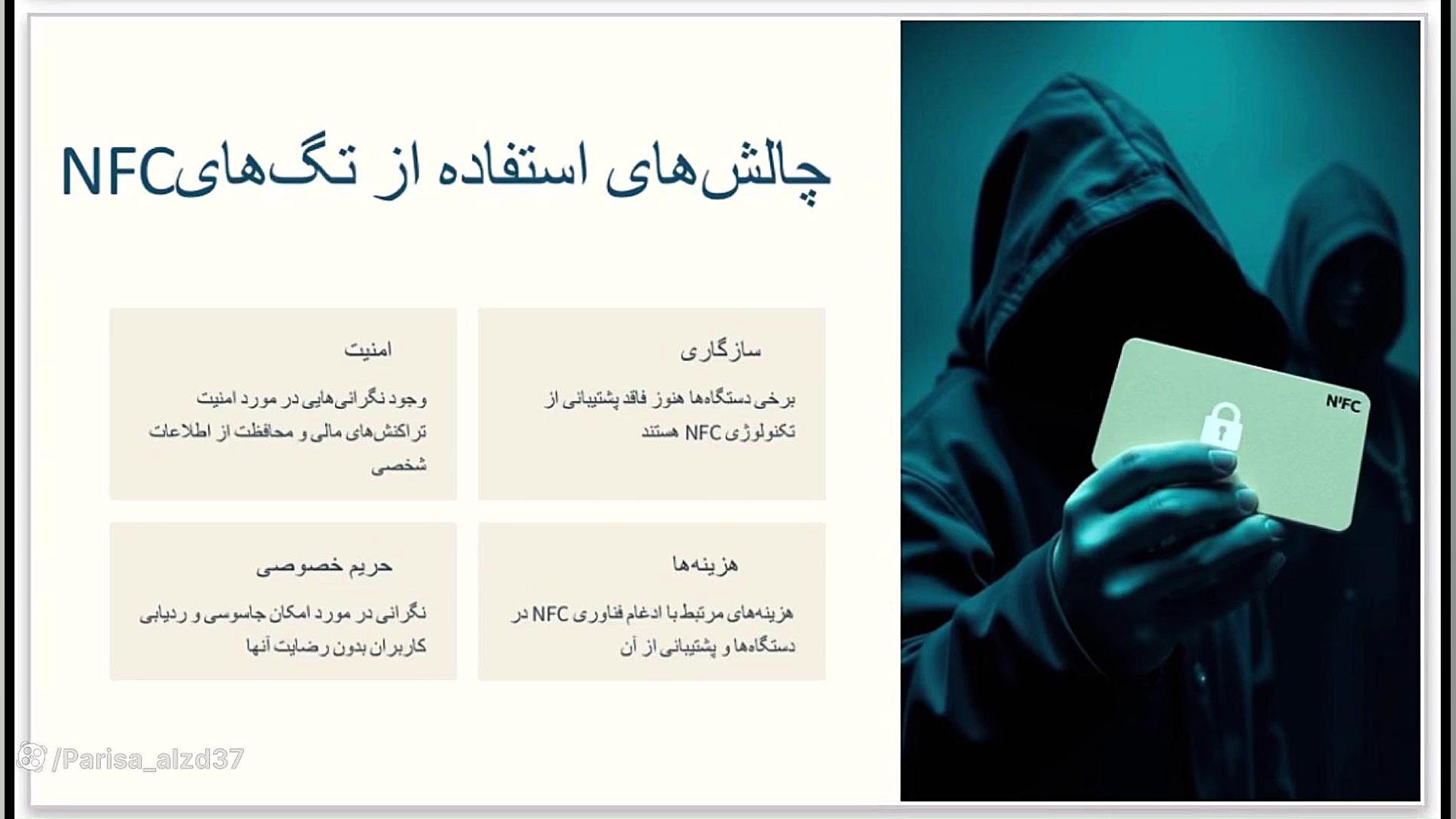 چالش‌های استفاده از تگ‌هایNFC

سازگاری

برخی دستگاه‌ها هنوز فاقد پشتیبانی از تکنولوژی NFC هستند

امنیت

وجود نگرانی‌هایی در مورد امنیت تراکنش‌های مالی و محافظت از اطلاعات شخصی

هزینه‌ها

هزینه‌های مرتبط با ادغام فناوری NFC در دستگاه‌ها و پشتیبانی از آن

حریم خصوصی

نگرانی در مورد امکان جاسوسی و ردیابی کاربران بدون رضایت آنها

N'FC

/Parisa_alzd37